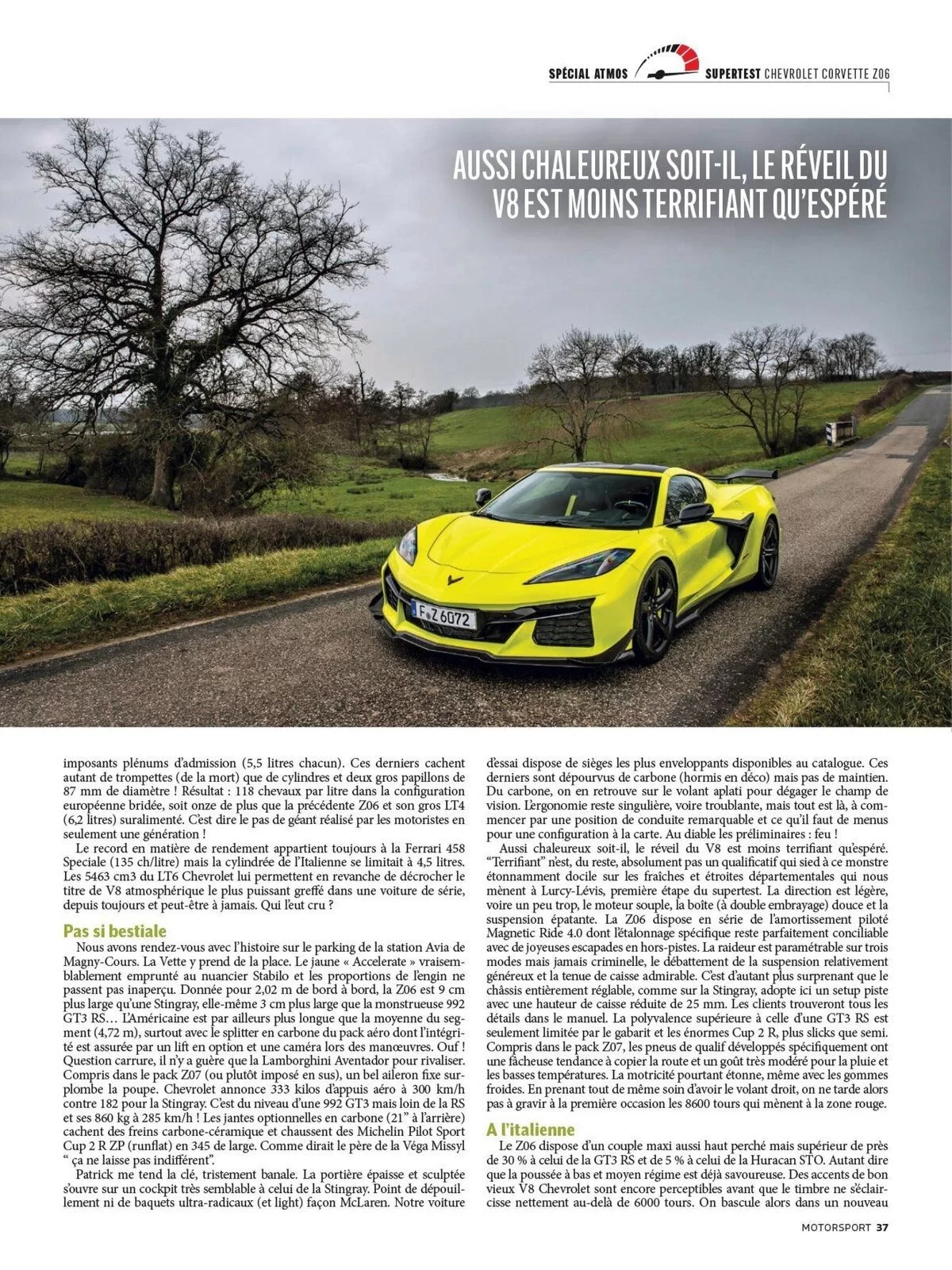 SPÉCIAL ATMOS SUPERTEST CHEVROLET CORVETTE Z06

AUSSI CHALEUREUX SOIT-IL, LE RÉVEIL DU V8 EST MOINS TERRIFIANT QU'ESPÉRÉ

F Z 6072

imposants plénums d'admission (5,5 litres chacun). Ces derniers cachent autant de trompettes (de la mort) que de cylindres et deux gros papillons de 87 mm de diamètre ! Résultat : 118 chevaux par litre dans la configuration européenne bridée, soit onze de plus que la précédente Z06 et son gros LT4 (6,2 litres) suralimenté. C'est dire le pas de géant réalisé par les motoristes en seulement une génération !

Le record en matière de rendement appartient toujours à la Ferrari 458 Speciale (135 ch/litre) mais la cylindrée de l'Italienne se limitait à 4,5 litres. Les 5463 cm3 du LT6 Chevrolet lui permettent en revanche de décrocher le titre de V8 atmosphérique le plus puissant greffé dans une voiture de série, depuis toujours et peut-être à jamais. Qui l'eut cru ?

Pas si bestiale

Nous avons rendez-vous avec l'histoire sur le parking de la station Avia de Magny-Cours. La Vette y prend de la place. Le jaune « Accelerate » vraisemblablement emprunté au nuancier Stabilo et les proportions de l'engin ne passent pas inaperçu. Donnée pour 2,02 m de bord à bord, la Z06 est 9 cm plus large qu'une Stingray, elle-même 3 cm plus large que la monstrueuse 992 GT3 RS… L'Américaine est par ailleurs plus longue que la moyenne du segment (4,72 m), surtout avec le splitter en carbone du pack aéro dont l'intégrité est assurée par un lift en option et une caméra lors des manœuvres. Ouf ! Question carrure, il n'y a guère que la Lamborghini Aventador pour rivaliser. Compris dans le pack Z07 (ou plutôt imposé en sus), un bel aileron fixe surplombe la poupe. Chevrolet annonce 333 kilos d'appuis aéro à 300 km/h contre 182 pour la Stingray. C'est du niveau d'une 992 GT3 mais loin de la RS et ses 860 kg à 285 km/h ! Les jantes optionnelles en carbone (21" à l'arrière) cachent des freins carbone-céramique et chaussent des Michelin Pilot Sport Cup 2 R ZP (runflat) en 345 de large. Comme dirait le père de la Véga Missyl " ça ne laisse pas indifférent".

Patrick me tend la clé, tristement banale. La portière épaisse et sculptée s'ouvre sur un cockpit très semblable à celui de la Stingray. Point de dépouillement ni de baquets ultra-radicaux (et light) façon McLaren. Notre voiture d'essai dispose de sièges les plus enveloppants disponibles au catalogue. Ces derniers sont dépourvus de carbone (hormis en déco) mais pas de maintien. Du carbone, on en retrouve sur le volant aplati pour dégager le champ de vision. L'ergonomie reste singulière, voire troublante, mais tout est là, à commencer par une position de conduite remarquable et ce qu'il faut de menus pour une configuration à la carte. Au diable les préliminaires : feu !

Aussi chaleureux soit-il, le réveil du V8 est moins terrifiant qu'espéré. "Terrifiant" n'est, du reste, absolument pas un qualificatif qui sied à ce monstre étonnamment docile sur les fraîches et étroites départementales qui nous mènent à Lurcy-Lévis, première étape du supertest. La direction est légère, voire un peu trop, le moteur souple, la boîte (à double embrayage) douce et la suspension épatante. La Z06 dispose en série de l'amortissement piloté Magnetic Ride 4.0 dont l'étalonnage spécifique reste parfaitement conciliable avec de joyeuses escapades en hors-pistes. La raideur est paramétrable sur trois modes mais jamais criminelle, le débattement de la suspension relativement généreux et la tenue de caisse admirable. C'est d'autant plus surprenant que le châssis entièrement réglable, comme sur la Stingray, adopte ici un setup piste avec une hauteur de caisse réduite de 25 mm. Les clients trouveront tous les détails dans le manuel. La polyvalence supérieure à celle d'une GT3 RS est seulement limitée par le gabarit et les énormes Cup 2 R, plus slicks que semi. Compris dans le pack Z07, les pneus de qualif développés spécifiquement ont une fâcheuse tendance à copier la route et un goût très modéré pour la pluie et les basses températures. La motricité pourtant étonne, même avec les gommes froides. En prenant tout de même soin d'avoir le volant droit, on ne tarde alors pas à gravir à la première occasion les 8600 tours qui mènent à la zone rouge.

A l'italienne

Le Z06 dispose d'un couple maxi aussi haut perché mais supérieur de près de 30 % à celui de la GT3 RS et de 5 % à celui de la Huracan STO. Autant dire que la poussée à bas et moyen régime est déjà savoureuse. Des accents de bon vieux V8 Chevrolet sont encore perceptibles avant que le timbre ne s'éclaircisse nettement au-delà de 6000 tours. On bascule alors dans un nouveau

MOTORSPORT 37